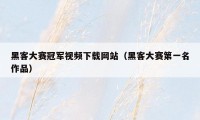 黑客大赛冠军视频下载网站（黑客大赛第一名作品）